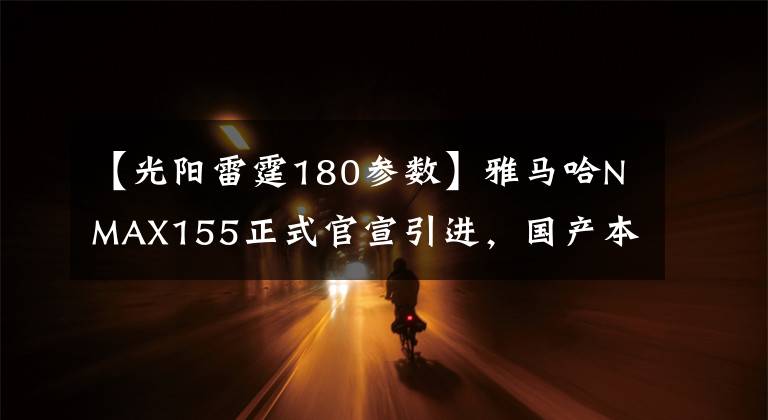 【光阳雷霆180参数】雅马哈NMAX155正式官宣引进，国产本